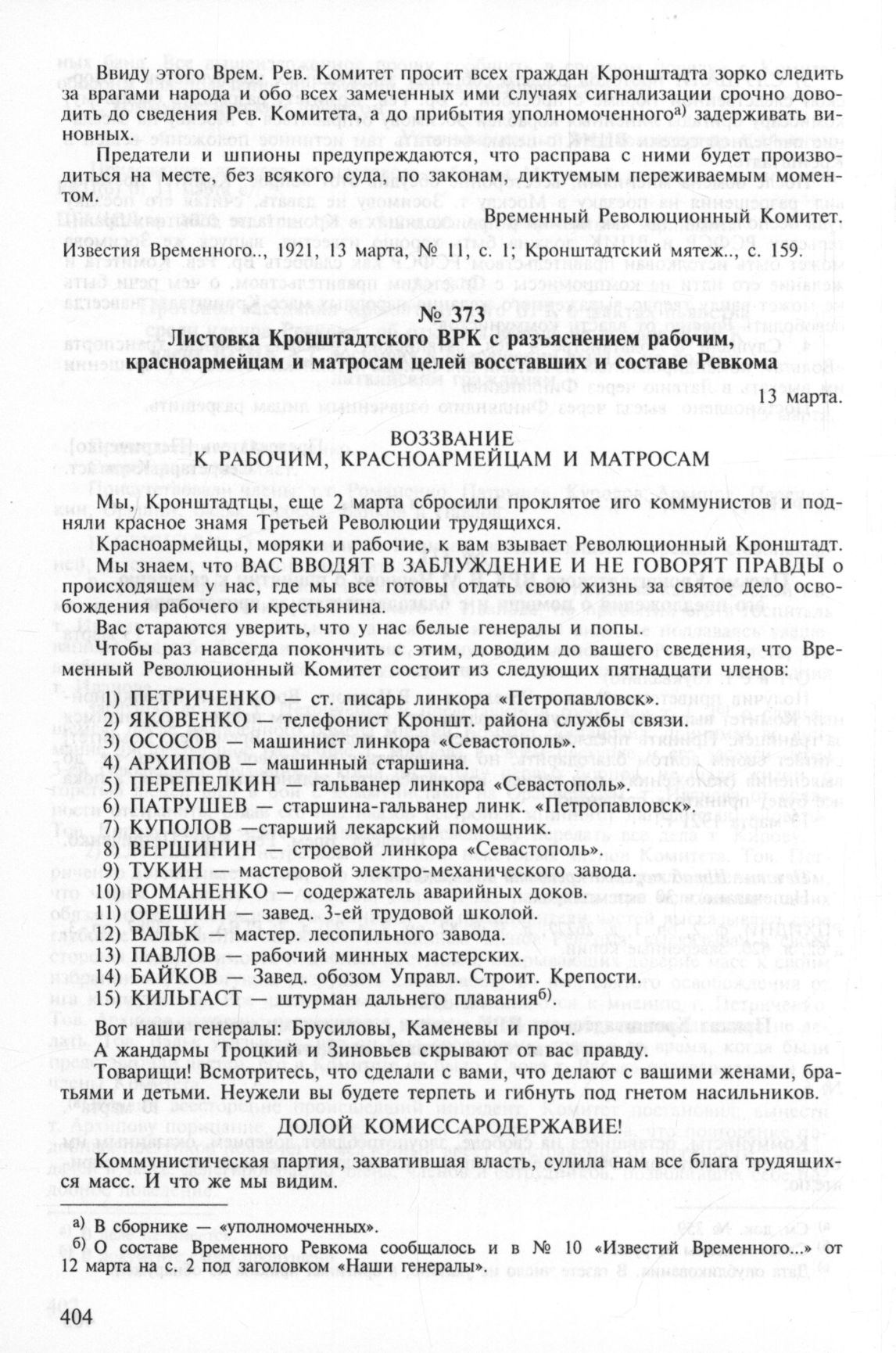 Ввиду этого Врем. Рев. Комитет просит всех граждан Кронштадта зорко следить за врагами народа и обо всех замеченных ими случаях сигнализации срочно доводить до сведения Рев. Комитета, а до прибытия уполномоченного$^{а)}$ задерживать виновных.

Предатели и шпионы предупреждаются, что расправа с ними будет производиться на месте, без всякого суда, по законам, диктуемым переживаемым моментом.

Временный Революционный Комитет.

Известия Временного.., 1921, 13 марта, № 11, с. 1; Кронштадтский мятеж.., с. 159.

№ 373

Листовка Кронштадтского ВРК с разъяснением рабочим, красноармейцам и матросам целей восставших и составе Ревкома

13 марта.

ВОЗЗВАНИЕ
К РАБОЧИМ, КРАСНОАРМЕЙЦАМ И МАТРОСАМ

Мы, Кронштадтцы, еще 2 марта сбросили проклятое иго коммунистов и подняли красное знамя Третьей Революции трудящихся.

Красноармейцы, моряки и рабочие, к вам взывает Революционный Кронштадт. Мы знаем, что ВАС ВВОДЯТ В ЗАБЛУЖДЕНИЕ И НЕ ГОВОРЯТ ПРАВДЫ о происходящем у нас, где мы все готовы отдать свою жизнь за святое дело освобождения рабочего и крестьянина.

Вас стараются уверить, что у нас белые генералы и попы.

Чтобы раз навсегда покончить с этим, доводим до вашего сведения, что Временный Революционный Комитет состоит из следующих пятнадцати членов:

1) ПЕТРИЧЕНКО — ст. писарь линкора «Петропавловск».
2) ЯКОВЕНКО — телефонист Кроншт. района службы связи.
3) ОСОСОВ — машинист линкора «Севастополь».
4) АРХИПОВ — машинный старшина.
5) ПЕРЕПЕЛКИН — гальванер линкора «Севастополь».
6) ПАТРУШЕВ — старшина-гальванер линк. «Петропавловск».
7) КУПОЛОВ —старший лекарский помощник.
8) ВЕРШИНИН — строевой линкора «Севастополь».
9) ТУКИН — мастеровой электро-механического завода.
10) РОМАНЕНКО — содержатель аварийных доков.
11) ОРЕШИН — завед. 3-ей трудовой школой.
12) ВАЛЬК — мастер. лесопильного завода.
13) ПАВЛОВ — рабочий минных мастерских.
14) БАЙКОВ — Завед. обозом Управл. Строит. Крепости.
15) КИЛЬГАСТ — штурман дальнего плавания$^{б)}$.

Вот наши генералы: Брусиловы, Каменевы и проч.

А жандармы Троцкий и Зиновьев скрывают от вас правду.

Товарищи! Всмотритесь, что сделали с вами, что делают с вашими женами, братьями и детьми. Неужели вы будете терпеть и гибнуть под гнетом насильников.

ДОЛОЙ КОМИССАРОДЕРЖАВИЕ!

Коммунистическая партия, захватившая власть, сулила нам все блага трудящихся масс. И что же мы видим.

$^{а)}$ В сборнике — «уполномоченных».
$^{б)}$ О составе Временного Ревкома сообщалось и в № 10 «Известий Временного...» от 12 марта на с. 2 под заголовком «Наши генералы».

404